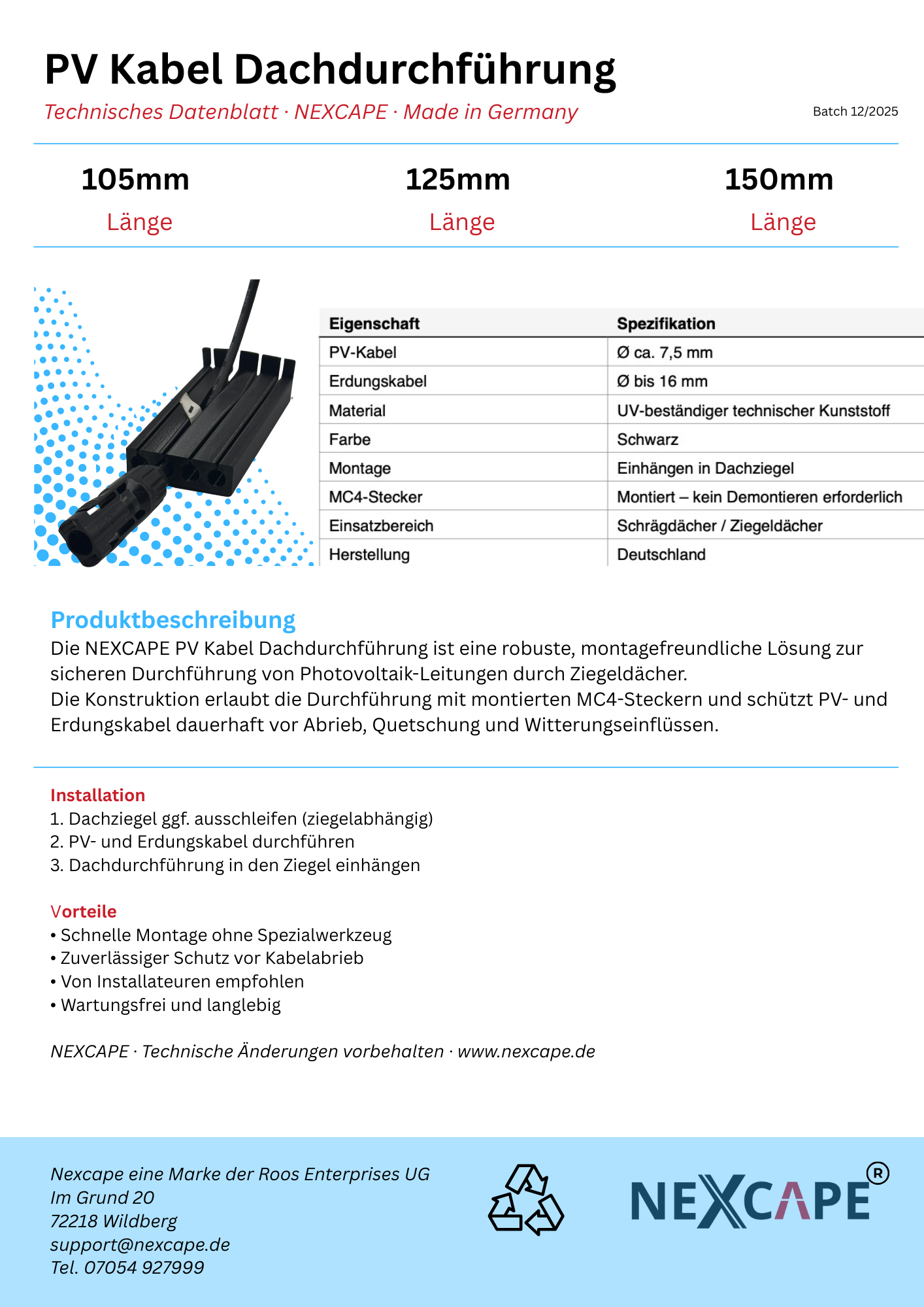 PV Kabel Dachdurchführung

Technisches Datenblatt · NEXCAPE · Made in Germany

Batch 12/2025

105mm
Länge

125mm
Länge

150mm
Länge

| Eigenschaft | Spezifikation |
|---|---|
| PV-Kabel | Ø ca. 7,5 mm |
| Erdungskabel | Ø bis 16 mm |
| Material | UV-beständiger technischer Kunststoff |
| Farbe | Schwarz |
| Montage | Einhängen in Dachziegel |
| MC4-Stecker | Montiert – kein Demontieren erforderlich |
| Einsatzbereich | Schrägdächer / Ziegeldächer |
| Herstellung | Deutschland |

Produktbeschreibung
Die NEXCAPE PV Kabel Dachdurchführung ist eine robuste, montagefreundliche Lösung zur sicheren Durchführung von Photovoltaik-Leitungen durch Ziegeldächer.
Die Konstruktion erlaubt die Durchführung mit montierten MC4-Steckern und schützt PV- und Erdungskabel dauerhaft vor Abrieb, Quetschung und Witterungseinflüssen.

Installation
1. Dachziegel ggf. ausschleifen (ziegelabhängig)
2. PV- und Erdungskabel durchführen
3. Dachdurchführung in den Ziegel einhängen

Vorteile
• Schnelle Montage ohne Spezialwerkzeug
• Zuverlässiger Schutz vor Kabelabrieb
• Von Installateuren empfohlen
• Wartungsfrei und langlebig

NEXCAPE · Technische Änderungen vorbehalten · www.nexcape.de

Nexcape eine Marke der Roos Enterprises UG
Im Grund 20
72218 Wildberg
support@nexcape.de
Tel. 07054 927999

NEXCAPE®